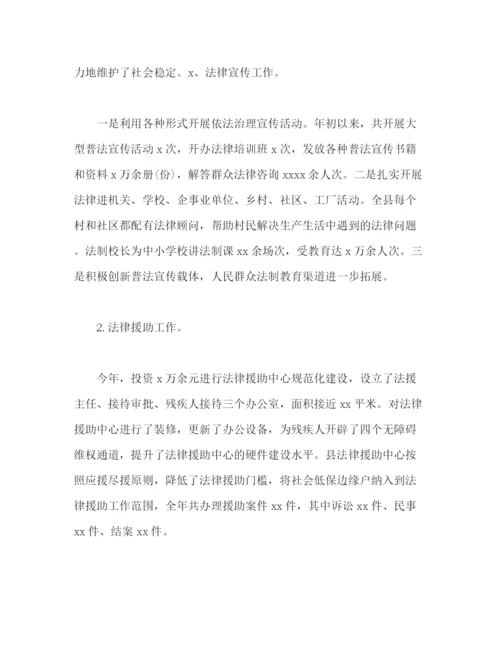 力地维护了社会稳定。x、法律宣传工作。

一是利用各种形式开展依法治理宣传活动。年初以来，共开展大型普法宣传活动 x 次，开办法律培训班 x 次，发放各种普法宣传书籍和资料 x 万余册(份)，解答群众法律咨询 xxxx 余人次。二是扎实开展法律进机关、学校、企事业单位、乡村、社区、工厂活动。全县每个村和社区都配有法律顾问，帮助村民解决生产生活中遇到的法律问题。法制校长为中小学校讲法制课 xx 余场次，受教育达 x 万余人次。三是积极创新普法宣传载体，人民群众法制教育渠道进一步拓展。

2. 法律援助工作。

今年，投资 x 万余元进行法律援助中心规范化建设，设立了法援主任、接待审批、残疾人接待三个办公室，面积接近 xx 平米。对法律援助中心进行了装修，更新了办公设备，为残疾人开辟了四个无障碍维权通道，提升了法律援助中心的硬件建设水平。县法律援助中心按照应援尽援原则，降低了法律援助门槛，将社会低保边缘户纳入到法律援助工作范围，全年共办理援助案件 xx 件，其中诉讼 xx 件、民事 xx 件、结案 xx 件。